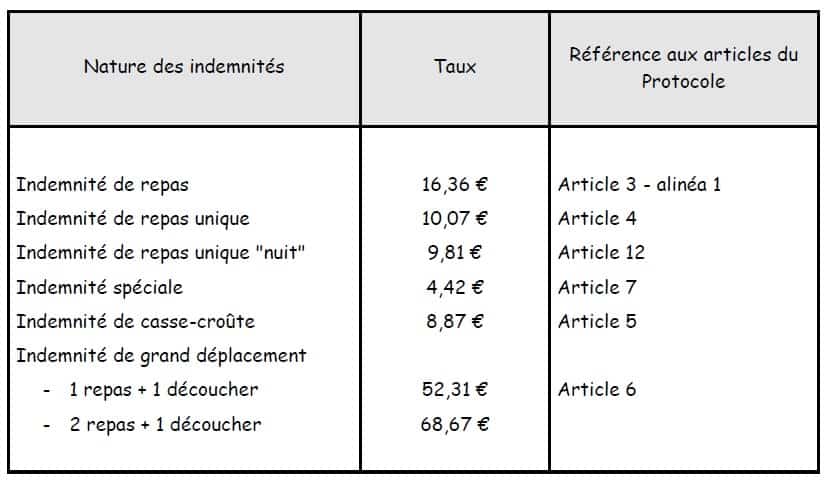 | Nature des indemnités | Taux | Référence aux articles du Protocole |
|---|---|---|
| Indemnité de repas | 16,36 € | Article 3 - alinéa 1 |
| Indemnité de repas unique | 10,07 € | Article 4 |
| Indemnité de repas unique "nuit" | 9,81 € | Article 12 |
| Indemnité spéciale | 4,42 € | Article 7 |
| Indemnité de casse-croûte | 8,87 € | Article 5 |
| Indemnité de grand déplacement | | |
| - 1 repas + 1 découcher | 52,31 € | Article 6 |
| - 2 repas + 1 découcher | 68,67 € | |